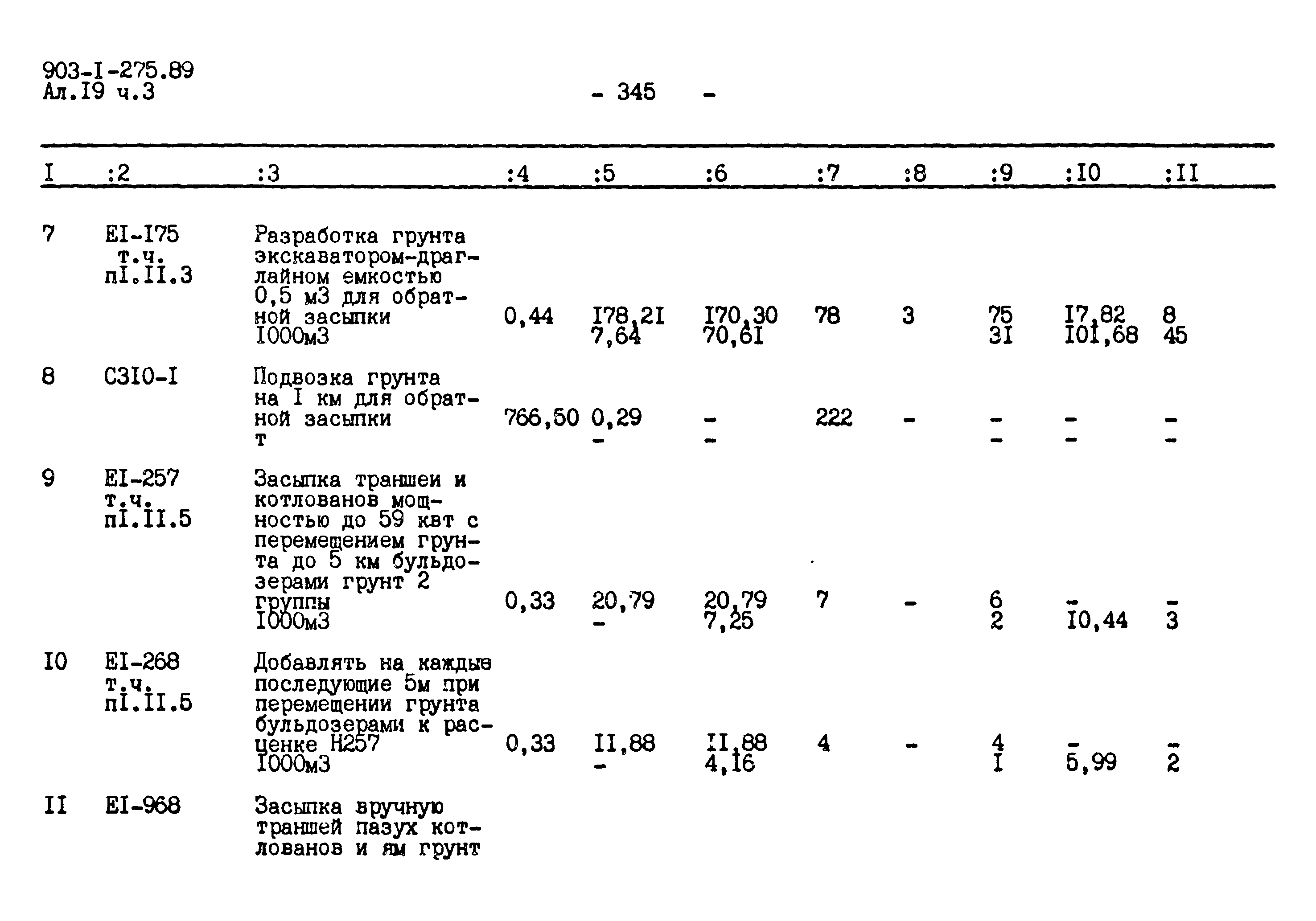 903-I-275.89
Ал.I9 ч.3

- 345 -

| I | :2 | :3 | :4 | :5 | :6 | :7 | :8 | :9 | :I0 | :II |
|---|---|---|---|---|---|---|---|---|---|---|
| 7 | EI-I75 т.ч. пI.II.3 | Разработка грунта экскаватором-драглайном емкостью 0,5 м3 для обратной засыпки I000м3 | 0,44 | I78,2I 7,64 | I70,30 70,6I | 78 | 3 | 75 3I | I7,82 I0I,68 | 8 45 |
| 8 | С3I0-I | Подвозка грунта на I км для обратной засыпки т | 766,50 | 0,29 - | - - | 222 | - | - - | - - | - - |
| 9 | EI-257 т.ч. пI.II.5 | Засыпка траншеи и котлованов мощностью до 59 квт с перемещением грунта до 5 км бульдозерами грунт 2 группы I000м3 | 0,33 | 20,79 - | 20,79 7,25 | 7 | - | 6 2 | - I0,44 | - 3 |
| I0 | EI-268 т.ч. пI.II.5 | Добавлять на каждые последующие 5м при перемещении грунта бульдозерами к расценке Н257 I000м3 | 0,33 | II,88 - | II,88 4,I6 | 4 | - | 4 I | - 5,99 | - 2 |
| II | EI-968 | Засыпка вручную траншей пазух котлованов и ям грунт | | | | | | | | |